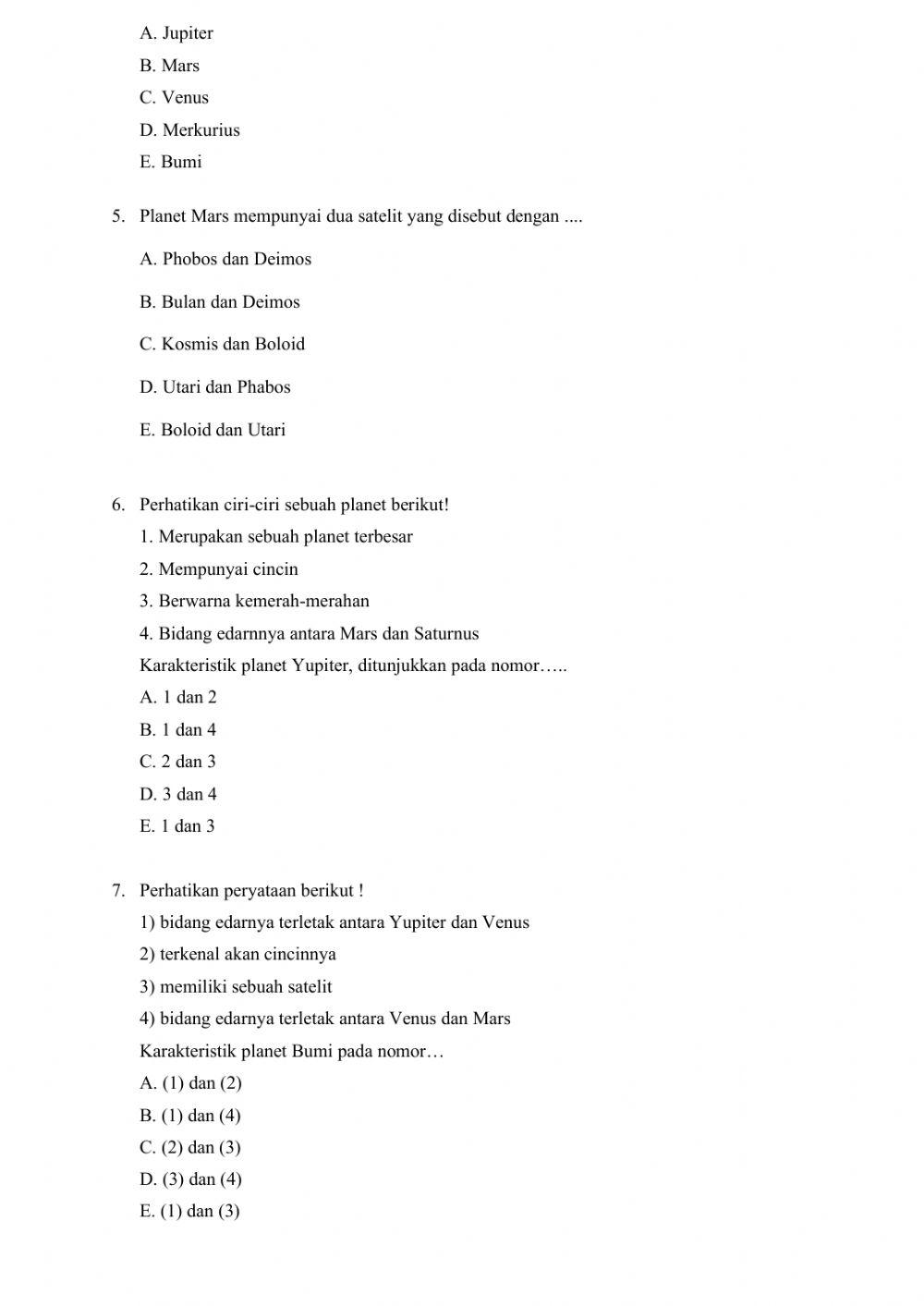 A. Jupiter
B. Mars
C. Venus
D. Merkurius
E. Bumi

5. Planet Mars mempunyai dua satelit yang disebut dengan ....

A. Phobos dan Deimos

B. Bulan dan Deimos

C. Kosmis dan Boloid

D. Utari dan Phabos

E. Boloid dan Utari

6. Perhatikan ciri-ciri sebuah planet berikut!
1. Merupakan sebuah planet terbesar
2. Mempunyai cincin
3. Berwarna kemerah-merahan
4. Bidang edarnnya antara Mars dan Saturnus
Karakteristik planet Yupiter, ditunjukkan pada nomor…..
A. 1 dan 2
B. 1 dan 4
C. 2 dan 3
D. 3 dan 4
E. 1 dan 3

7. Perhatikan peryataan berikut !
1) bidang edarnya terletak antara Yupiter dan Venus
2) terkenal akan cincinnya
3) memiliki sebuah satelit
4) bidang edarnya terletak antara Venus dan Mars
Karakteristik planet Bumi pada nomor…
A. (1) dan (2)
B. (1) dan (4)
C. (2) dan (3)
D. (3) dan (4)
E. (1) dan (3)